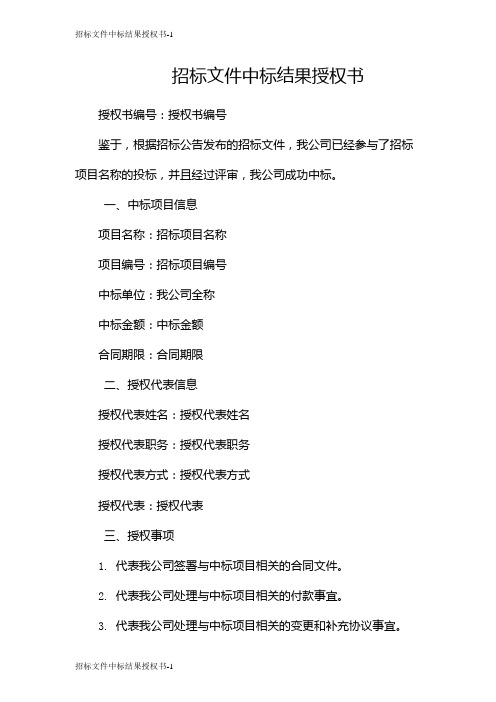 招标文件中标结果授权书-1

招标文件中标结果授权书

授权书编号：授权书编号

鉴于，根据招标公告发布的招标文件，我公司已经参与了招标项目名称的投标，并且经过评审，我公司成功中标。

一、中标项目信息

项目名称：招标项目名称

项目编号：招标项目编号

中标单位：我公司全称

中标金额：中标金额

合同期限：合同期限

二、授权代表信息

授权代表姓名：授权代表姓名

授权代表职务：授权代表职务

授权代表方式：授权代表方式

授权代表：授权代表

三、授权事项

1. 代表我公司签署与中标项目相关的合同文件。

2. 代表我公司处理与中标项目相关的付款事宜。

3. 代表我公司处理与中标项目相关的变更和补充协议事宜。

招标文件中标结果授权书-1